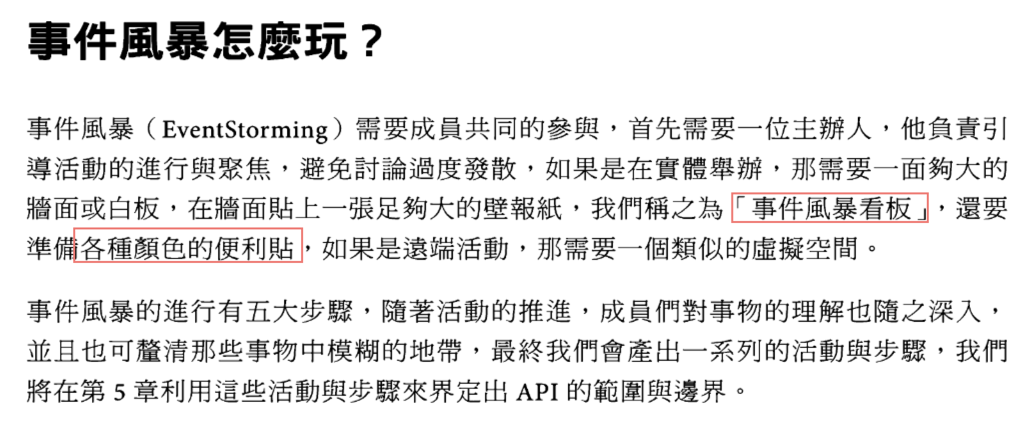 事件風暴怎麼玩？

事件風暴（EventStorming）需要成員共同的參與，首先需要一位主辦人，他負責引導活動的進行與聚焦，避免討論過度發散，如果是在實體舉辦，那需要一面夠大的牆面或白板，在牆面貼上一張足夠大的壁報紙，我們稱之為「事件風暴看板」，還要準備各種顏色的便利貼，如果是遠端活動，那需要一個類似的虛擬空間。

事件風暴的進行有五大步驟，隨著活動的推進，成員們對事物的理解也隨之深入，並且也可釐清那些事物中模糊的地帶，最終我們會產出一系列的活動與步驟，我們將在第5章利用這些活動與步驟來界定出API的範圍與邊界。